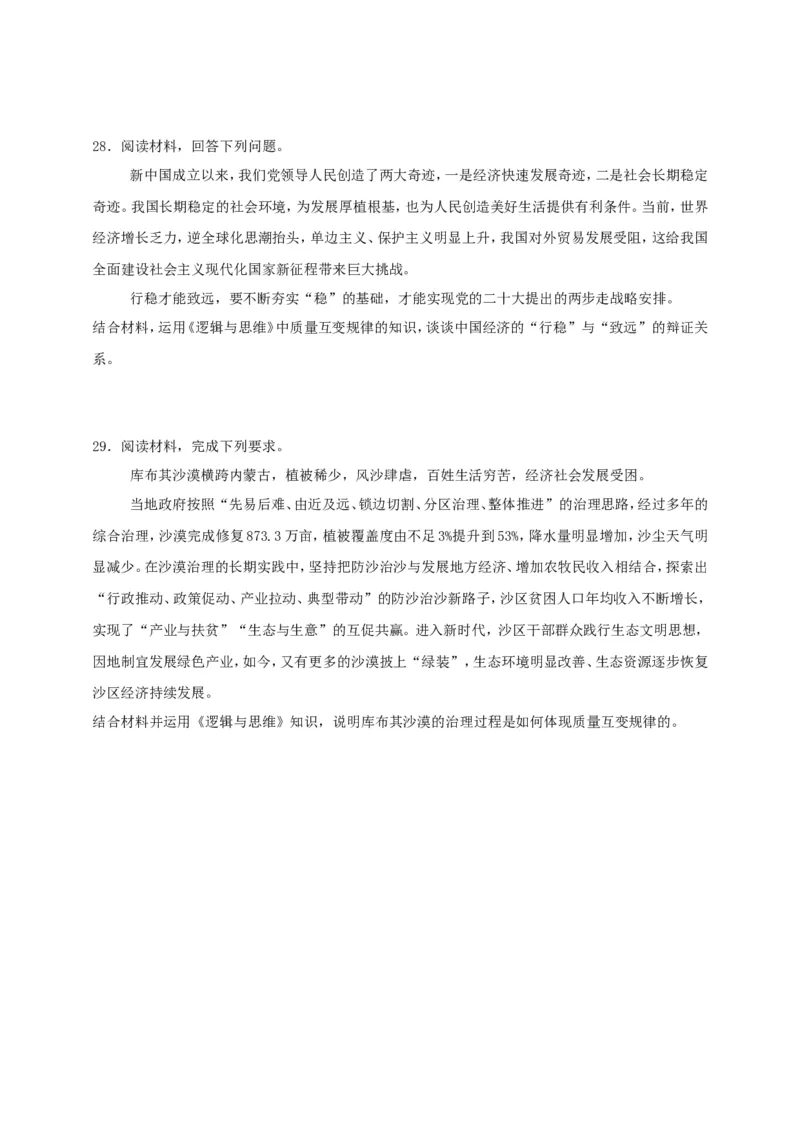 28．阅读材料，回答下列问题。

新中国成立以来，我们党领导人民创造了两大奇迹，一是经济快速发展奇迹，二是社会长期稳定奇迹。我国长期稳定的社会环境，为发展厚植根基，也为人民创造美好生活提供有利条件。当前，世界经济增长乏力，逆全球化思潮抬头，单边主义、保护主义明显上升，我国对外贸易发展受阻，这给我国全面建设社会主义现代化国家新征程带来巨大挑战。

行稳才能致远，要不断夯实“稳”的基础，才能实现党的二十大提出的两步走战略安排。

结合材料，运用《逻辑与思维》中质量互变规律的知识，谈谈中国经济的“行稳”与“致远”的辩证关系。

29．阅读材料，完成下列要求。

库布其沙漠横跨内蒙古，植被稀少，风沙肆虐，百姓生活穷苦，经济社会发展受困。

当地政府按照“先易后难、由近及远、锁边切割、分区治理、整体推进”的治理思路，经过多年的综合治理，沙漠完成修复873.3万亩，植被覆盖度由不足3%提升到53%，降水量明显增加，沙尘天气明显减少。在沙漠治理的长期实践中，坚持把防沙治沙与发展地方经济、增加农牧民收入相结合，探索出“行政推动、政策促动、产业拉动、典型带动”的防沙治沙新路子，沙区贫困人口年均收入不断增长，实现了“产业与扶贫”“生态与生意”的互促共赢。进入新时代，沙区干部群众践行生态文明思想，因地制宜发展绿色产业，如今，又有更多的沙漠披上“绿装”，生态环境明显改善、生态资源逐步恢复沙区经济持续发展。

结合材料并运用《逻辑与思维》知识，说明库布其沙漠的治理过程是如何体现质量互变规律的。